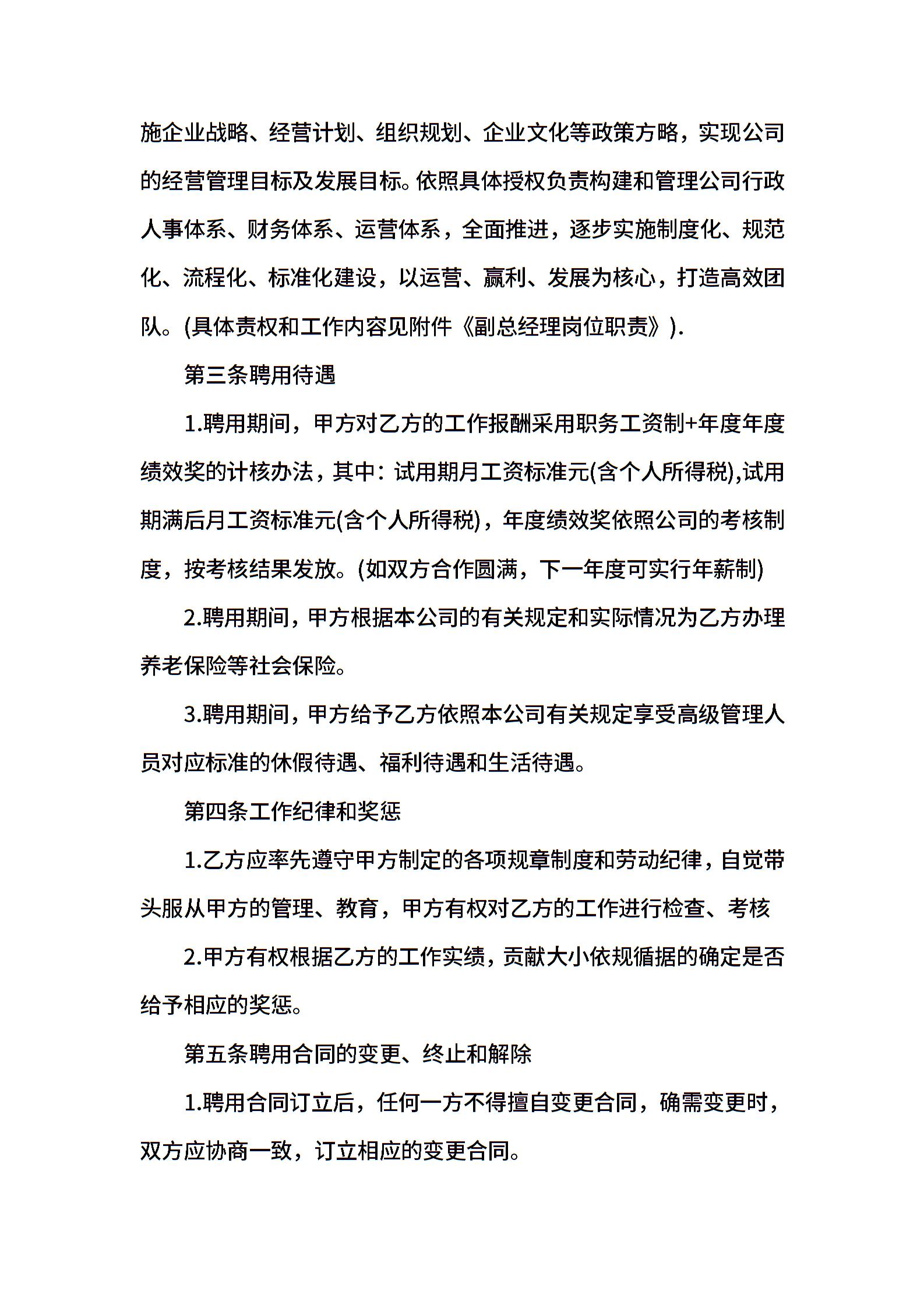 施企业战略、经营计划、组织规划、企业文化等政策方略，实现公司的经营管理目标及发展目标。依照具体授权负责构建和管理公司行政人事体系、财务体系、运营体系，全面推进，逐步实施制度化、规范化、流程化、标准化建设，以运营、赢利、发展为核心，打造高效团队。(具体责权和工作内容见附件《副总经理岗位职责》).

第三条聘用待遇

1.聘用期间，甲方对乙方的工作报酬采用职务工资制+年度年度绩效奖的计核办法，其中：试用期月工资标准元(含个人所得税),试用期满后月工资标准元(含个人所得税)，年度绩效奖依照公司的考核制度，按考核结果发放。(如双方合作圆满，下一年度可实行年薪制)

2.聘用期间，甲方根据本公司的有关规定和实际情况为乙方办理养老保险等社会保险。

3.聘用期间，甲方给予乙方依照本公司有关规定享受高级管理人员对应标准的休假待遇、福利待遇和生活待遇。

第四条工作纪律和奖惩

1.乙方应率先遵守甲方制定的各项规章制度和劳动纪律，自觉带头服从甲方的管理、教育，甲方有权对乙方的工作进行检查、考核

2.甲方有权根据乙方的工作实绩，贡献大小依规循据的确定是否给予相应的奖惩。

第五条聘用合同的变更、终止和解除

1.聘用合同订立后，任何一方不得擅自变更合同，确需变更时，双方应协商一致，订立相应的变更合同。